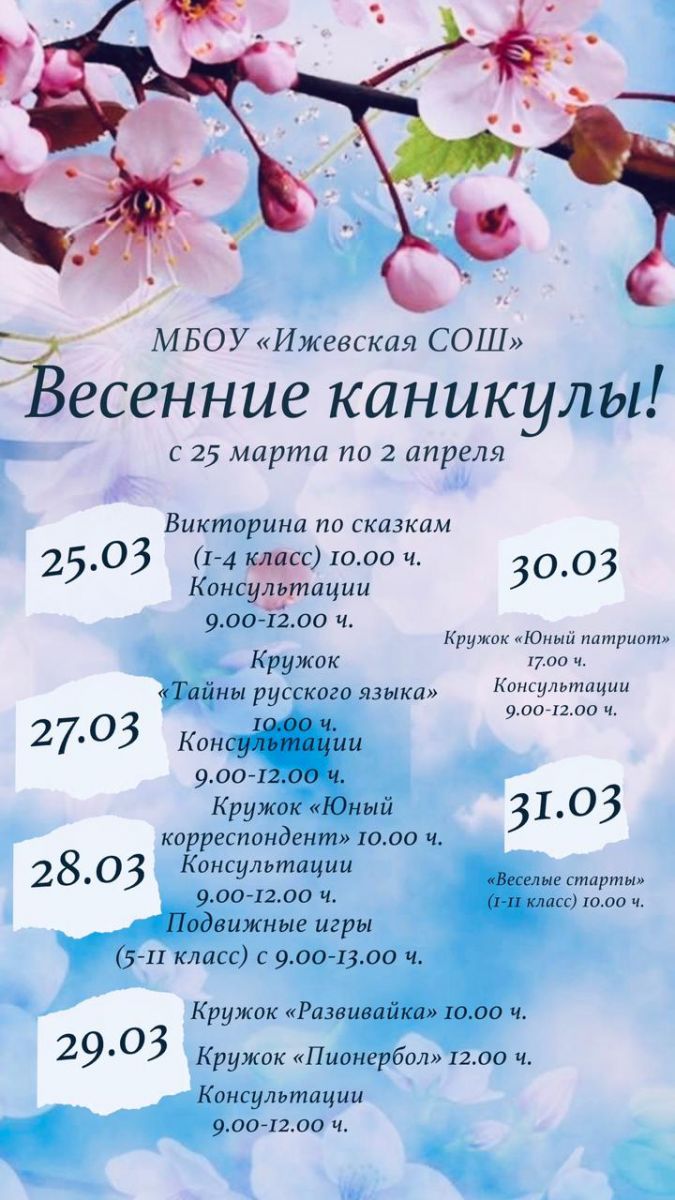 МБОУ «Ижевская СОШ»

Весенние каникулы!

с 25 марта по 2 апреля

25.03

Викторина по сказкам (1-4 класс) 10.00 ч.

Консультации 9.00-12.00 ч.

27.03

Кружок «Тайны русского языка» 10.00 ч.

Консультации 9.00-12.00 ч.

28.03

Кружок «Юный корреспондент» 10.00 ч.

Консультации 9.00-12.00 ч.

Подвижные игры (5-11 класс) с 9.00-13.00 ч.

29.03

Кружок «Развивайка» 10.00 ч.

Кружок «Пионербол» 12.00 ч.

Консультации 9.00-12.00 ч.

30.03

Кружок «Юный патриот» 17.00 ч.

Консультации 9.00-12.00 ч.

31.03

«Веселые старты» (1-11 класс) 10.00 ч.